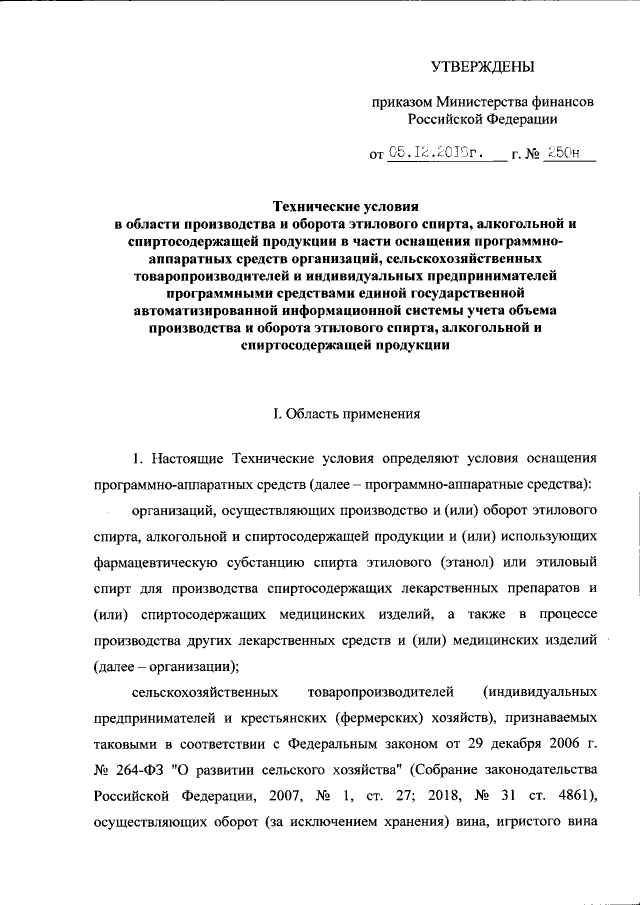 УТВЕРЖДЕНЫ

приказом Министерства финансов Российской Федерации

от 05.12.2019г. г. № 250н

Технические условия в области производства и оборота этилового спирта, алкогольной и спиртосодержащей продукции в части оснащения программно-аппаратных средств организаций, сельскохозяйственных товаропроизводителей и индивидуальных предпринимателей программными средствами единой государственной автоматизированной информационной системы учета объема производства и оборота этилового спирта, алкогольной и спиртосодержащей продукции

I. Область применения

1. Настоящие Технические условия определяют условия оснащения программно-аппаратных средств (далее – программно-аппаратные средства):

организаций, осуществляющих производство и (или) оборот этилового спирта, алкогольной и спиртосодержащей продукции и (или) использующих фармацевтическую субстанцию спирта этилового (этанол) или этиловый спирт для производства спиртосодержащих лекарственных препаратов и (или) спиртосодержащих медицинских изделий, а также в процессе производства других лекарственных средств и (или) медицинских изделий (далее – организации);

сельскохозяйственных товаропроизводителей (индивидуальных предпринимателей и крестьянских (фермерских) хозяйств), признаваемых таковыми в соответствии с Федеральным законом от 29 декабря 2006 г. № 264-ФЗ "О развитии сельского хозяйства" (Собрание законодательства Российской Федерации, 2007, № 1, ст. 27; 2018, № 31 ст. 4861), осуществляющих оборот (за исключением хранения) вина, игристого вина